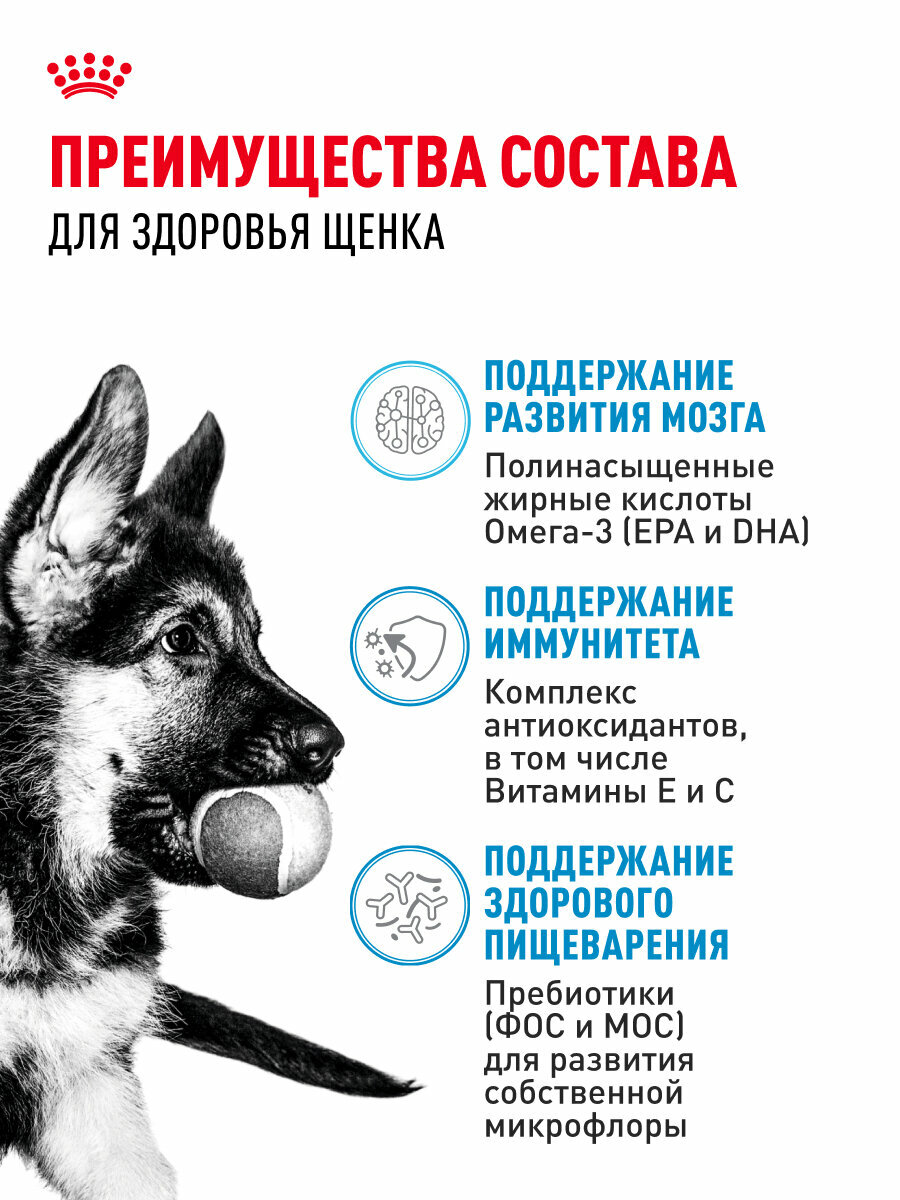 ПРЕИМУЩЕСТВА СОСТАВА
ДЛЯ ЗДОРОВЬЯ ЩЕНКА

ПОДДЕРЖАНИЕ РАЗВИТИЯ МОЗГА
Полинасыщенные жирные кислоты Омега-3 (EPA и DHA)

ПОДДЕРЖАНИЕ ИММУНИТЕТА
Комплекс антиоксидантов, в том числе Витамины Е и С

ПОДДЕРЖАНИЕ ЗДОРОВОГО ПИЩЕВАРЕНИЯ
Пребиотики (ФОС и МОС) для развития собственной микрофлоры